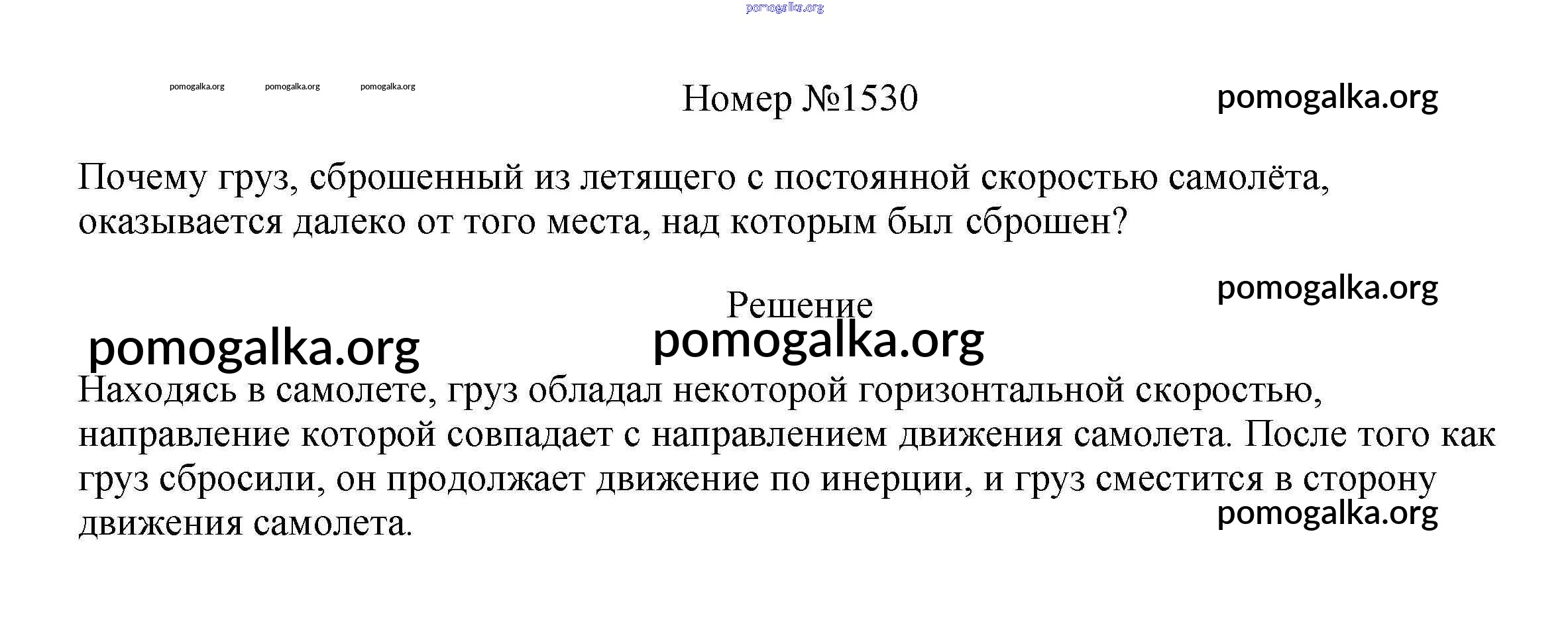 pomogalka.org

pomogalka.org pomogalka.org pomogalka.org

Номер №1530

pomogalka.org

Почему груз, сброшенный из летящего с постоянной скоростью самолёта, оказывается далеко от того места, над которым был сброшен?

pomogalka.org

Решение

pomogalka.org pomogalka.org

Находясь в самолете, груз обладал некоторой горизонтальной скоростью, направление которой совпадает с направлением движения самолета. После того как груз сбросили, он продолжает движение по инерции, и груз сместится в сторону движения самолета.

pomogalka.org